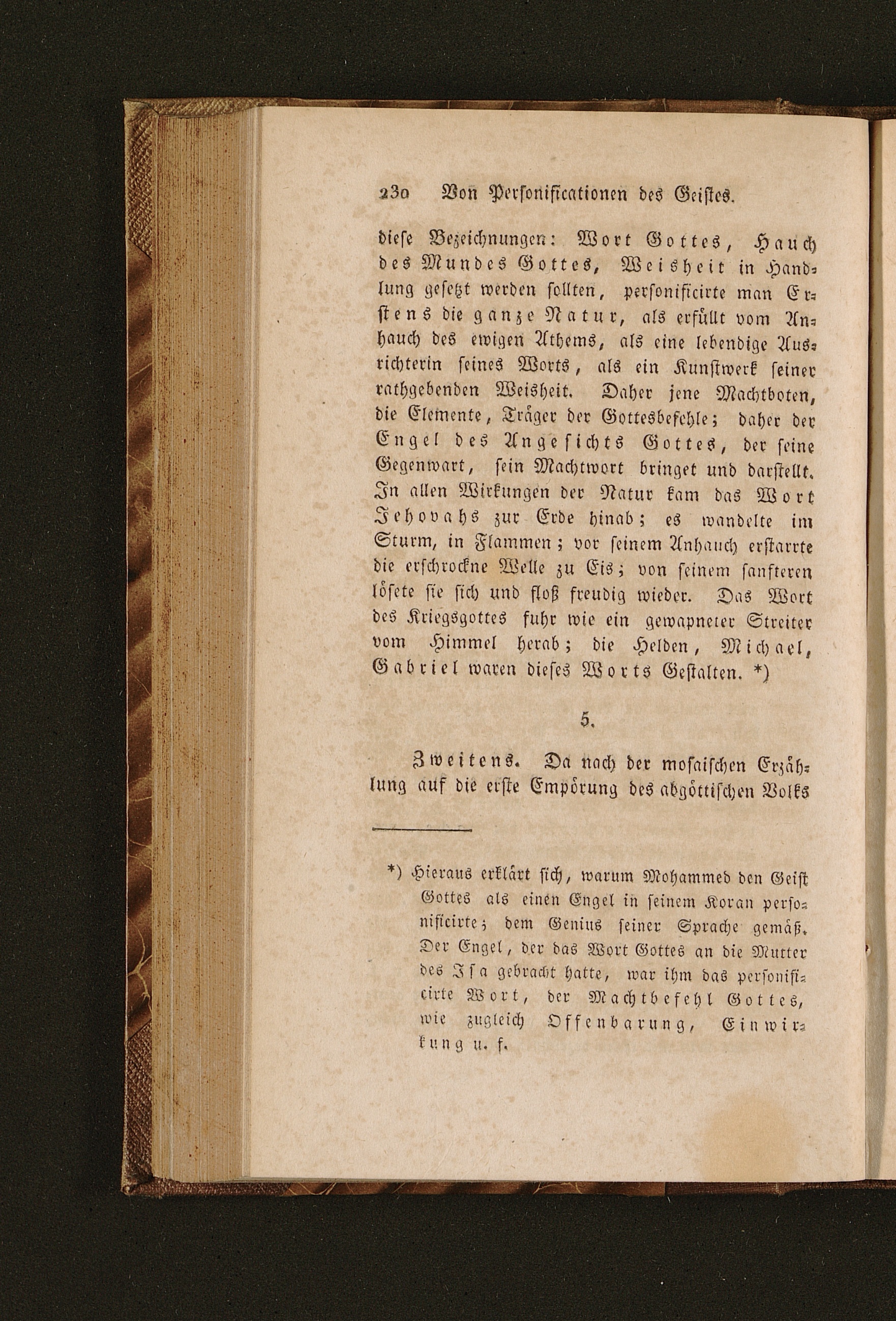 230 Von Personificationen des Geistes.

diese Bezeichnungen: Wort Gottes, Hauch des Mundes Gottes, Weisheit in Handlung gesetzt werden sollten, personificirte man Erstens die ganze Natur, als erfüllt vom Anhauch des ewigen Athems, als eine lebendige Ausrichterin seines Worts, als ein Kunstwerk seiner rathgebenden Weisheit. Daher jene Machtboten, die Elemente, Träger der Gottesbefehle; daher der Engel des Angesichts Gottes, der seine Gegenwart, sein Machtwort bringet und darstellt. In allen Wirkungen der Natur kam das Wort Jehovahs zur Erde hinab; es wandelte im Sturm, in Flammen; vor seinem Anhauch erstarrte die erschrockne Welle zu Eis; von seinem sanfteren lösete sie sich und floß freudig wieder. Das Wort des Kriegsgottes fuhr wie ein gewapneter Streiter vom Himmel herab; die Helden, Michael, Gabriel waren dieses Worts Gestalten. *)

5.

Zweitens. Da nach der mosaischen Erzählung auf die erste Empörung des abgöttischen Volks

*) Hieraus erklärt sich, warum Mohammed den Geist Gottes als einen Engel in seinem Koran personificirte; dem Genius seiner Sprache gemäß. Der Engel, der das Wort Gottes an die Mutter des Isa gebracht hatte, war ihm das personificirte Wort, der Machtbefehl Gottes, wie zugleich Offenbarung, Einwirkung u. f.